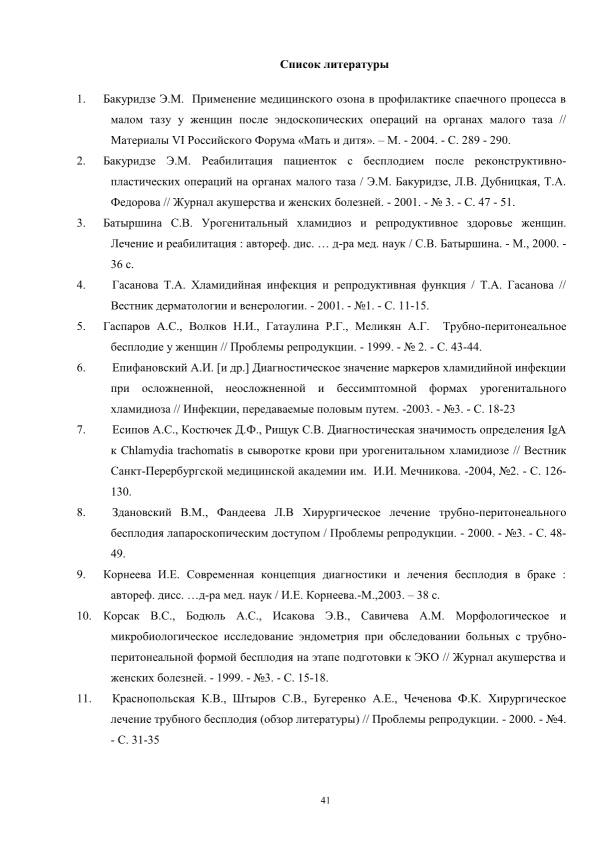 Список литературы

1. Бакуридзе Э.М. Применение медицинского озона в профилактике спаечного процесса в малом тазу у женщин после эндоскопических операций на органах малого таза // Материалы VI Российского Форума «Мать и дитя». – М. - 2004. - С. 289 - 290.

2. Бакуридзе Э.М. Реабилитация пациенток с бесплодием после реконструктивно-пластических операций на органах малого таза / Э.М. Бакуридзе, Л.В. Дубницкая, Т.А. Федорова // Журнал акушерства и женских болезней. - 2001. - № 3. - С. 47 - 51.

3. Батыршина С.В. Урогенитальный хламидиоз и репродуктивное здоровье женщин. Лечение и реабилитация : автореф. дис. … д-ра мед. наук / С.В. Батыршина. - М., 2000. - 36 с.

4. Гасанова Т.А. Хламидийная инфекция и репродуктивная функция / Т.А. Гасанова // Вестник дерматологии и венерологии. - 2001. - №1. - С. 11-15.

5. Гаспаров А.С., Волков Н.И., Гатаулина Р.Г., Меликян А.Г. Трубно-перитонеальное бесплодие у женщин // Проблемы репродукции. - 1999. - № 2. - С. 43-44.

6. Епифановский А.И. [и др.] Диагностическое значение маркеров хламидийной инфекции при осложненной, неосложненной и бессимптомной формах урогенитального хламидиоза // Инфекции, передаваемые половым путем. -2003. - №3. - С. 18-23

7. Есипов А.С., Костючек Д.Ф., Рищук С.В. Диагностическая значимость определения IgA к Chlamydia trachomatis в сыворотке крови при урогенитальном хламидиозе // Вестник Санкт-Перербургской медицинской академии им. И.И. Мечникова. -2004, №2. - С. 126-130.

8. Здановский В.М., Фандеева Л.В Хирургическое лечение трубно-перитонеального бесплодия лапароскопическим доступом / Проблемы репродукции. - 2000. - №3. - С. 48-49.

9. Корнеева И.Е. Современная концепция диагностики и лечения бесплодия в браке : автореф. дисс. …д-ра мед. наук / И.Е. Корнеева.-М.,2003. – 38 с.

10. Корсак В.С., Бодюль А.С., Исакова Э.В., Савичева А.М. Морфологическое и микробиологическое исследование эндометрия при обследовании больных с трубно-перитонеальной формой бесплодия на этапе подготовки к ЭКО // Журнал акушерства и женских болезней. - 1999. - №3. - С. 15-18.

11. Краснопольская К.В., Штыров С.В., Бугеренко А.Е., Чеченова Ф.К. Хирургическое лечение трубного бесплодия (обзор литературы) // Проблемы репродукции. - 2000. - №4. - С. 31-35

41